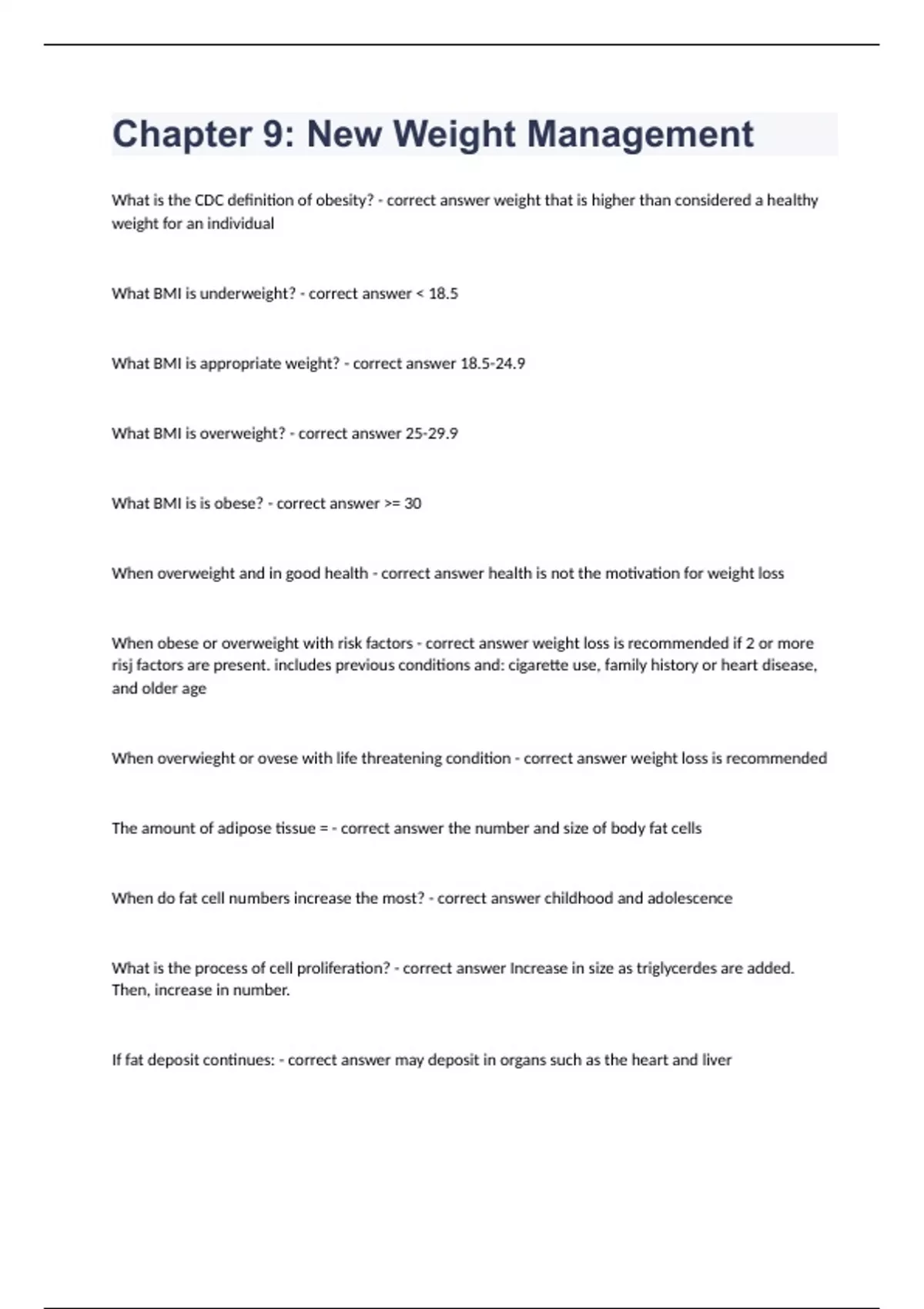 Chapter 9: New Weight Management

What is the CDC definition of obesity? - correct answer weight that is higher than considered a healthy weight for an individual

What BMI is underweight? - correct answer < 18.5

What BMI is appropriate weight? - correct answer 18.5-24.9

What BMI is overweight? - correct answer 25-29.9

What BMI is is obese? - correct answer >= 30

When overweight and in good health - correct answer health is not the motivation for weight loss

When obese or overweight with risk factors - correct answer weight loss is recommended if 2 or more risj factors are present. includes previous conditions and: cigarette use, family history or heart disease, and older age

When overwieght or ovese with life threatening condition - correct answer weight loss is recommended

The amount of adipose tissue = - correct answer the number and size of body fat cells

When do fat cell numbers increase the most? - correct answer childhood and adolescence

What is the process of cell proliferation? - correct answer Increase in size as triglycerdes are added. Then, increase in number.

If fat deposit continues: - correct answer may deposit in organs such as the heart and liver